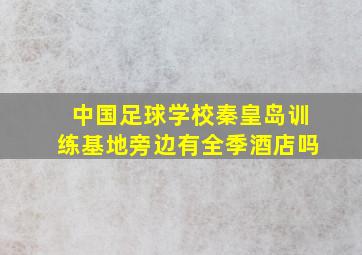 中国足球学校秦皇岛训练基地旁边有全季酒店吗